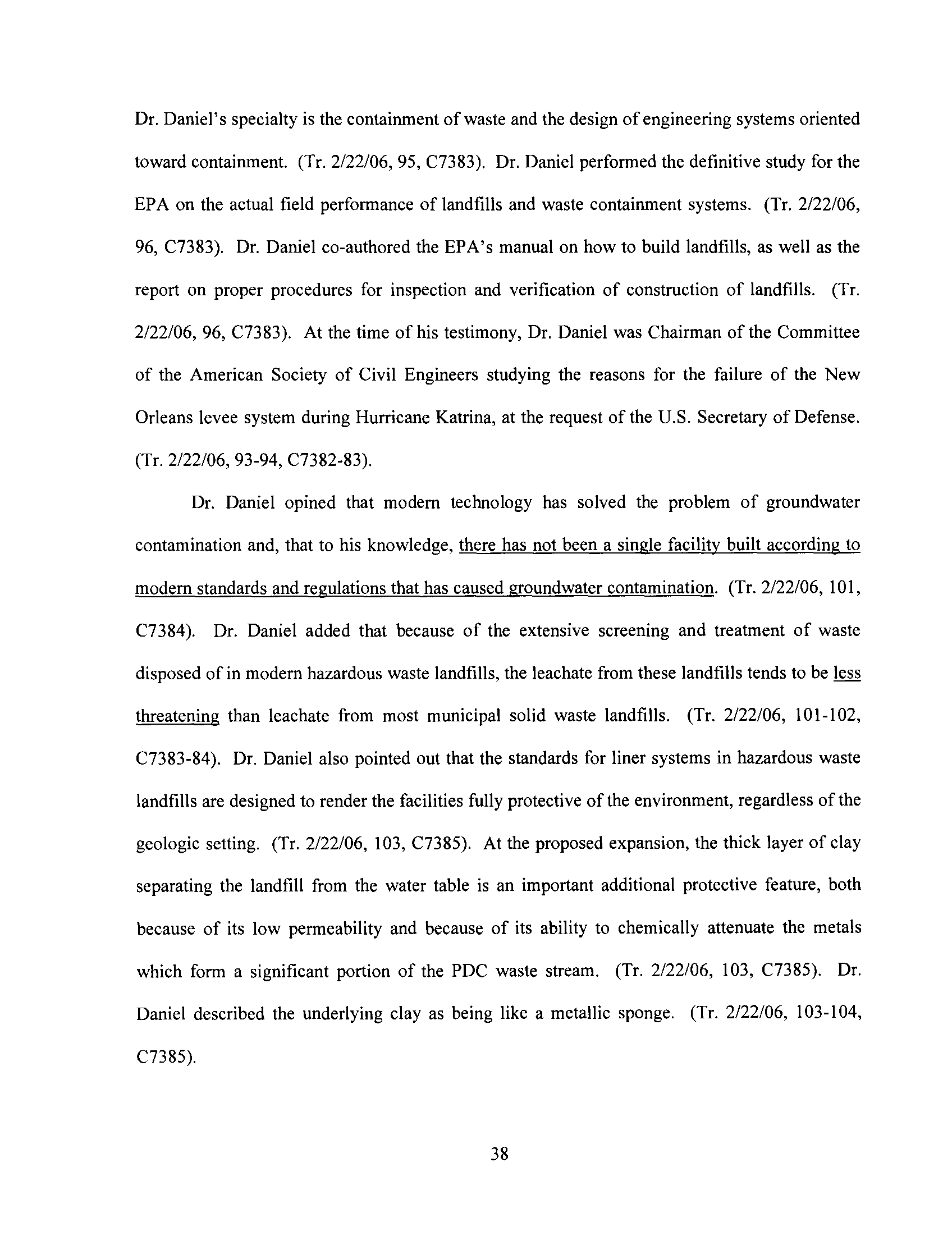 Dr. Daniel's specialty is the containment of waste and the design of engineering systems oriented toward containment. (Tr. 2/22/06, 95, C7383). Dr. Daniel performed the definitive study for the EPA on the actual field performance of landfills and waste containment systems. (Tr. 2/22/06, 96, C7383). Dr. Daniel co-authored the EPA's manual on how to build landfills, as well as the report on proper procedures for inspection and verification of construction of landfills. (Tr. 2/22/06, 96, C7383). At the time of his testimony, Dr. Daniel was Chairman of the Committee of the American Society of Civil Engineers studying the reasons for the failure of the New Orleans levee system during Hurricane Katrina, at the request of the U.S. Secretary of Defense. (Tr. 2/22/06, 93-94, C7382-83).

Dr. Daniel opined that modern technology has solved the problem of groundwater contamination and, that to his knowledge, there has not been a single facility built according to modern standards and regulations that has caused groundwater contamination. (Tr. 2/22/06, 101, C7384). Dr. Daniel added that because of the extensive screening and treatment of waste disposed of in modern hazardous waste landfills, the leachate from these landfills tends to be less threatening than leachate from most municipal solid waste landfills. (Tr. 2/22/06, 101-102, C7383-84). Dr. Daniel also pointed out that the standards for liner systems in hazardous waste landfills are designed to render the facilities fully protective of the environment, regardless of the geologic setting. (Tr. 2/22/06, 103, C7385). At the proposed expansion, the thick layer of clay separating the landfill from the water table is an important additional protective feature, both because of its low permeability and because of its ability to chemically attenuate the metals which form a significant portion of the PDC waste stream. (Tr. 2/22/06, 103, C7385). Dr. Daniel described the underlying clay as being like a metallic sponge. (Tr. 2/22/06, 103-104, C7385).

38